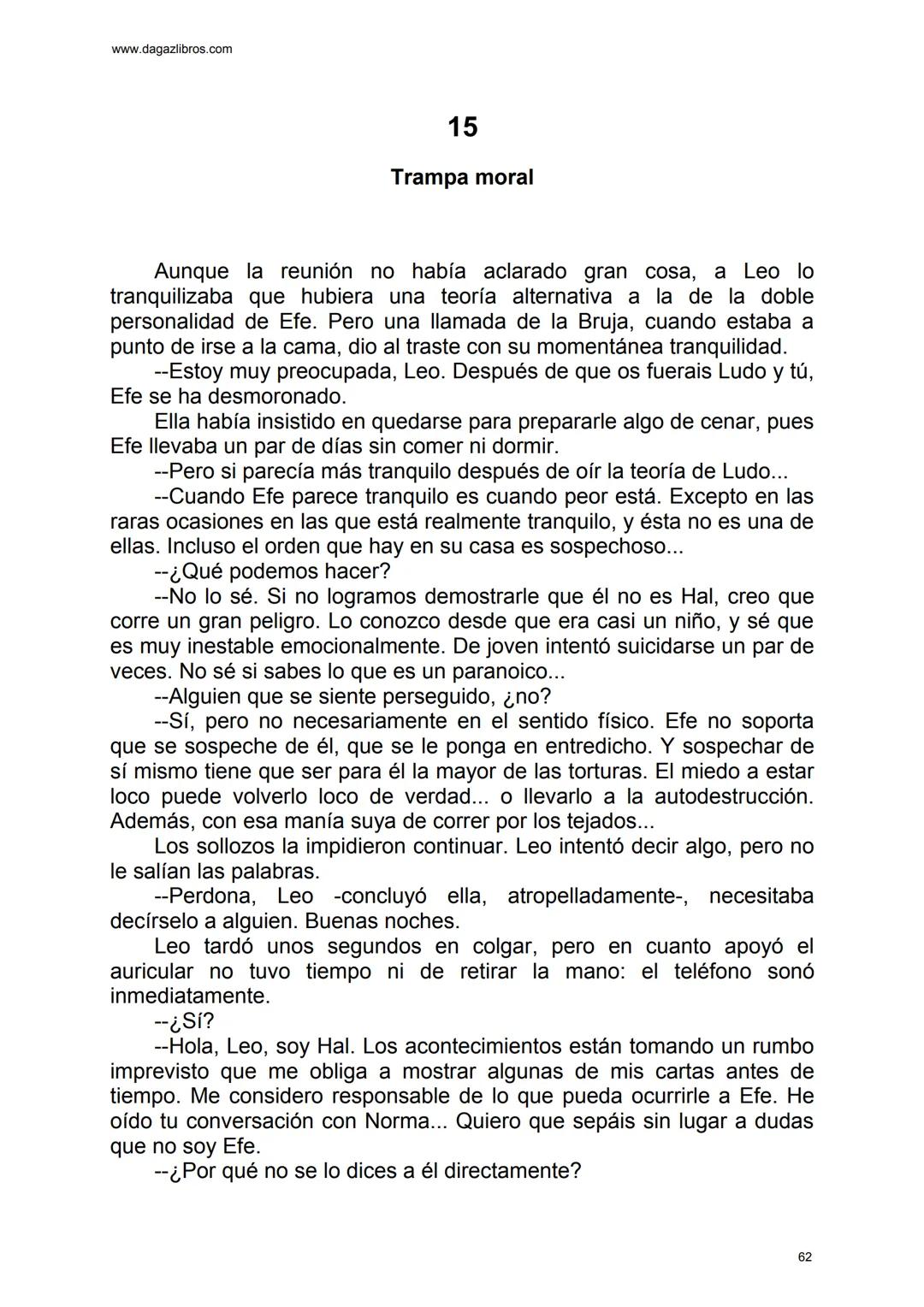 www.dagazlibros.com

15

Trampa moral

Aunque la reunión no había aclarado gran cosa, a Leo lo tranquilizaba que hubiera una teoría alternativa a la de la doble personalidad de Efe. Pero una llamada de la Bruja, cuando estaba a punto de irse a la cama, dio al traste con su momentánea tranquilidad.

--Estoy muy preocupada, Leo. Después de que os fuerais Ludo y tú, Efe se ha desmoronado.

Ella había insistido en quedarse para prepararle algo de cenar, pues Efe llevaba un par de días sin comer ni dormir.

--Pero si parecía más tranquilo después de oír la teoría de Ludo...

--Cuando Efe parece tranquilo es cuando peor está. Excepto en las raras ocasiones en las que está realmente tranquilo, y ésta no es una de ellas. Incluso el orden que hay en su casa es sospechoso...

--¿Qué podemos hacer?

--No lo sé. Si no logramos demostrarle que él no es Hal, creo que corre un gran peligro. Lo conozco desde que era casi un niño, y sé que es muy inestable emocionalmente. De joven intentó suicidarse un par de veces. No sé si sabes lo que es un paranoico...

--Alguien que se siente perseguido, ¿no?

--Sí, pero no necesariamente en el sentido físico. Efe no soporta que se sospeche de él, que se le ponga en entredicho. Y sospechar de sí mismo tiene que ser para él la mayor de las torturas. El miedo a estar loco puede volverlo loco de verdad... o llevarlo a la autodestrucción. Además, con esa manía suya de correr por los tejados...

Los sollozos la impidieron continuar. Leo intentó decir algo, pero no le salían las palabras.

--Perdona, Leo -concluyó ella, atropelladamente-, necesitaba decírselo a alguien. Buenas noches.

Leo tardó unos segundos en colgar, pero en cuanto apoyó el auricular no tuvo tiempo ni de retirar la mano: el teléfono sonó inmediatamente.

--¿Sí?

--Hola, Leo, soy Hal. Los acontecimientos están tomando un rumbo imprevisto que me obliga a mostrar algunas de mis cartas antes de tiempo. Me considero responsable de lo que pueda ocurrirle a Efe. He oído tu conversación con Norma... Quiero que sepáis sin lugar a dudas que no soy Efe.

--¿Por qué no se lo dices a él directamente?

62